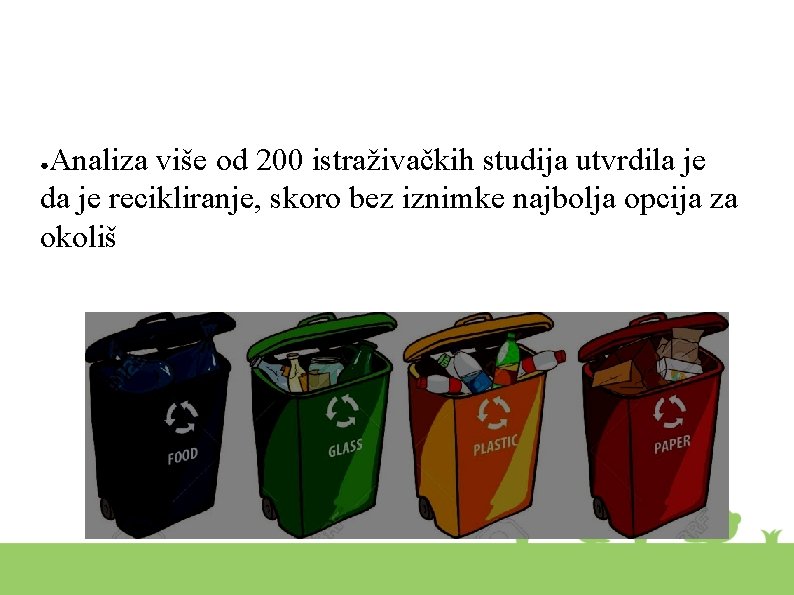 ●Analiza više od 200 istraživačkih studija utvrdila je da je recikliranje, skoro bez iznimke najbolja opcija za okoliš

FOOD

GLASS

PLASTIC

PAPER